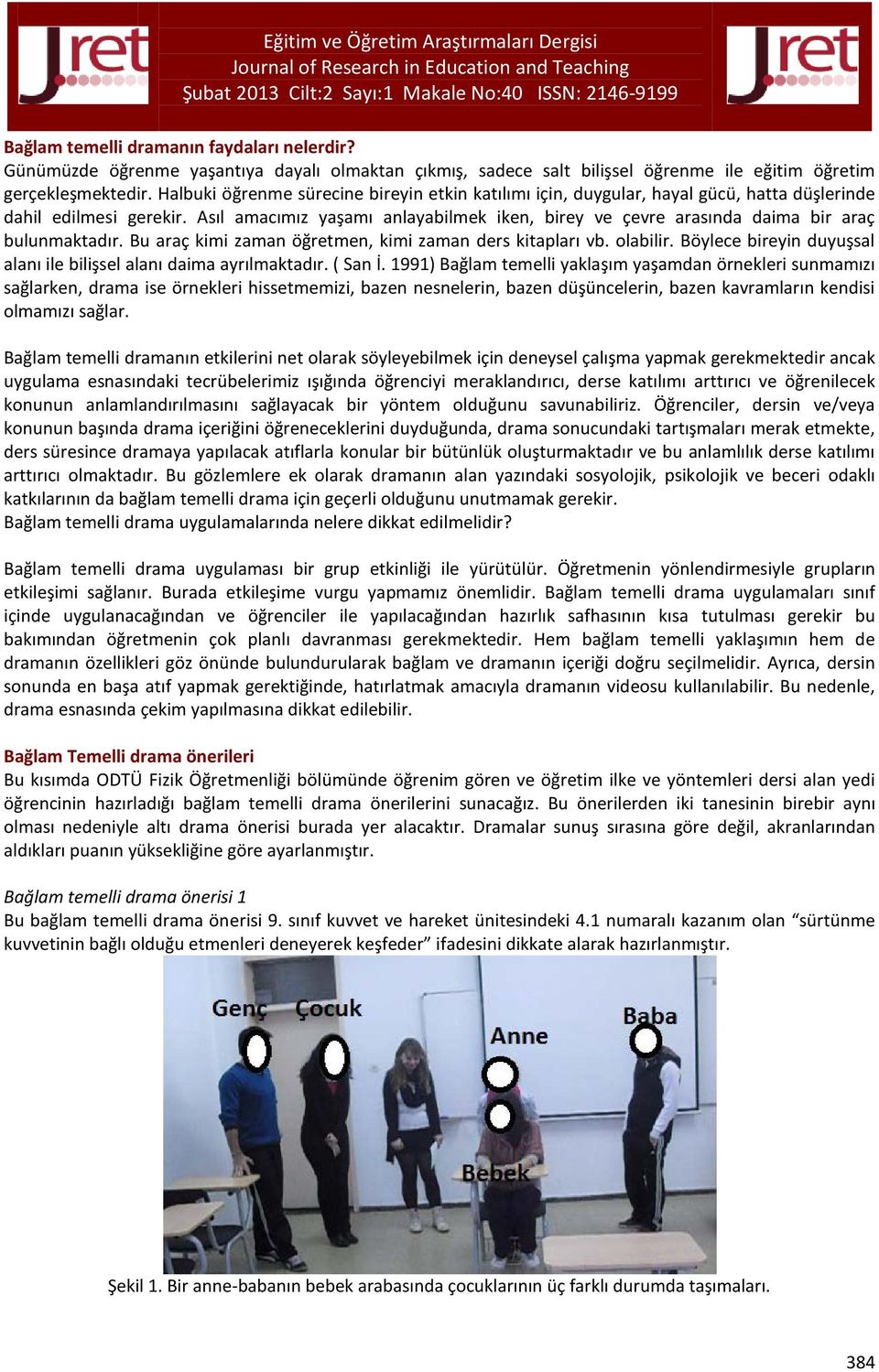 Jret

Eğitim ve Öğretim Araştırmaları Dergisi
Journal of Research in Education and Teaching
Şubat 2013 Cilt:2 Sayı:1 Makale No:40 ISSN: 2146-9199

Jret

Bağlam temelli dramanın faydaları nelerdir?
Günümüzde öğrenme yaşantıya dayalı olmaktan çıkmış, sadece salt bilişsel öğrenme ile eğitim öğretim gerçekleşmektedir. Halbuki öğrenme sürecine bireyin etkin katılımı için, duygular, hayal gücü, hatta düşlerinde dahil edilmesi gerekir. Asıl amacımız yaşamı anlayabilmek iken, birey ve çevre arasında daima bir araç bulunmaktadır. Bu araç kimi zaman öğretmen, kimi zaman ders kitapları vb. olabilir. Böylece bireyin duyuşsal alanı ile bilişsel alanı daima ayrılmaktadır. ( San İ. 1991) Bağlam temelli yaklaşım yaşamdan örnekleri sunmamızı sağlarken, drama ise örnekleri hissetmemizi, bazen nesnelerin, bazen düşüncelerin, bazen kavramların kendisi olmamızı sağlar.

Bağlam temelli dramanın etkilerini net olarak söyleyebilmek için deneysel çalışma yapmak gerekmektedir ancak uygulama esnasındaki tecrübelerimiz ışığında öğrenciyi meraklandırıcı, derse katılımı arttırıcı ve öğrenilecek konunun anlamlandırılmasını sağlayacak bir yöntem olduğunu savunabiliriz. Öğrenciler, dersin ve/veya konunun başında drama içeriğini öğreneceklerini duyduğunda, drama sonucundaki tartışmaları merak etmekte, ders süresince dramaya yapılacak atıflarla konular bir bütünlük oluşturmaktadır ve bu anlamlılık derse katılımı arttırıcı olmaktadır. Bu gözlemlere ek olarak dramanın alan yazındaki sosyolojik, psikolojik ve beceri odaklı katkılarının da bağlam temelli drama için geçerli olduğunu unutmamak gerekir.
Bağlam temelli drama uygulamalarında nelere dikkat edilmelidir?

Bağlam temelli drama uygulaması bir grup etkinliği ile yürütülür. Öğretmenin yönlendirmesiyle grupların etkileşimi sağlanır. Burada etkileşime vurgu yapmamız önemlidir. Bağlam temelli drama uygulamaları sınıf içinde uygulanacağından ve öğrenciler ile yapılacağından hazırlık safhasının kısa tutulması gerekir bu bakımından öğretmenin çok planlı davranması gerekmektedir. Hem bağlam temelli yaklaşımın hem de dramanın özellikleri göz önünde bulundurularak bağlam ve dramanın içeriği doğru seçilmelidir. Ayrıca, dersin sonunda en başa atıf yapmak gerektiğinde, hatırlatmak amacıyla dramanın videosu kullanılabilir. Bu nedenle, drama esnasında çekim yapılmasına dikkat edilebilir.

Bağlam Temelli drama önerileri
Bu kısımda ODTÜ Fizik Öğretmenliği bölümünde öğrenim gören ve öğretim ilke ve yöntemleri dersi alan yedi öğrencinin hazırladığı bağlam temelli drama önerilerini sunacağız. Bu önerilerden iki tanesinin birebir aynı olması nedeniyle altı drama önerisi burada yer alacaktır. Dramalar sunuş sırasına göre değil, akranlarından aldıkları puanın yüksekliğine göre ayarlanmıştır.

Bağlam temelli drama önerisi 1
Bu bağlam temelli drama önerisi 9. sınıf kuvvet ve hareket ünitesindeki 4.1 numaralı kazanım olan “sürtünme kuvvetinin bağlı olduğu etmenleri deneyerek keşfeder” ifadesini dikkate alarak hazırlanmıştır.

Genç Çocuk Anne Baba Bebek

Şekil 1. Bir anne-babanın bebek arabasında çocuklarının üç farklı durumda taşımaları.

384